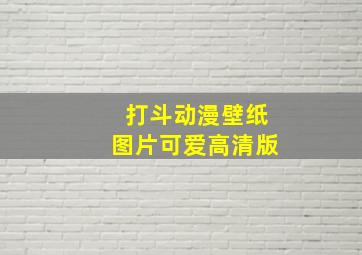 打斗动漫壁纸
图片可爱高清版